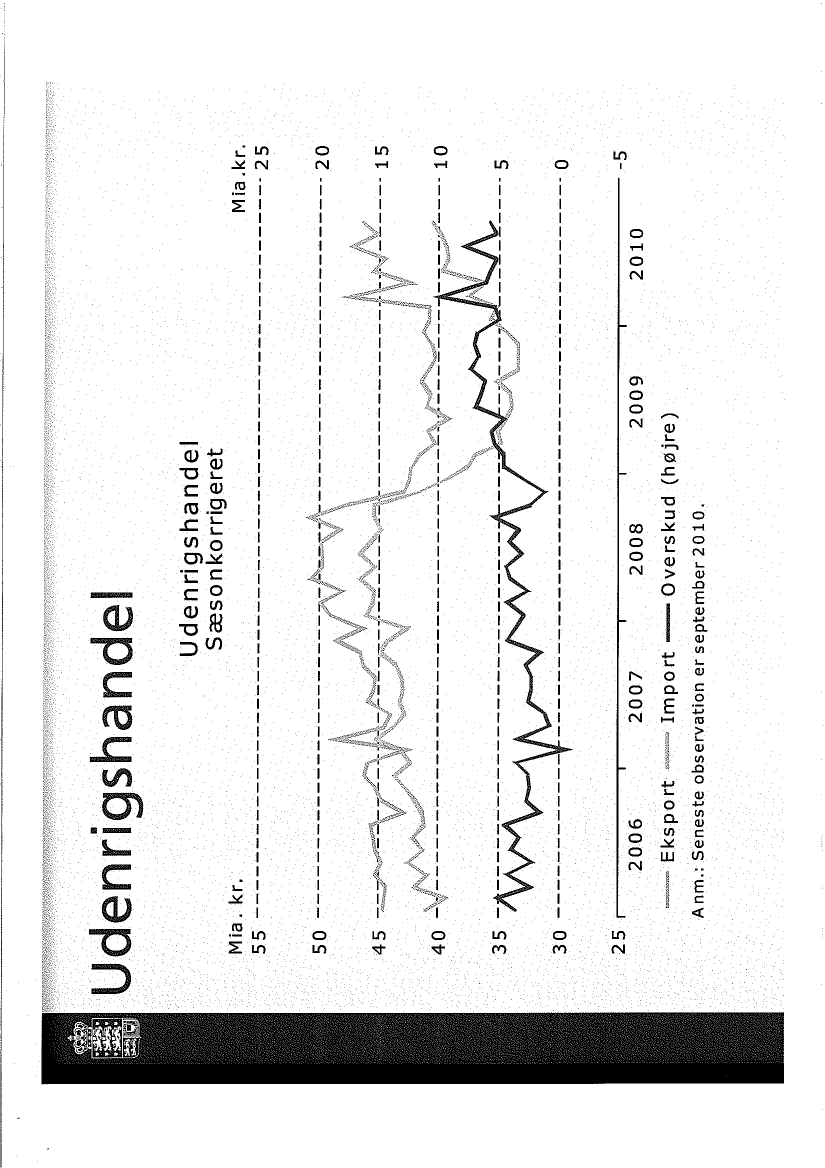 Udenrigshandel

Udenrigshandel
Sæsonkorrigeret

Mia. kr.
55
50
45
40
35
30
25

Mia.kr.
25
20
15
10
5
0
-5

2006
2007
2008
2009
2010

Eksport Import Overskud (højre)

Anm.: Seneste observation er september 2010.